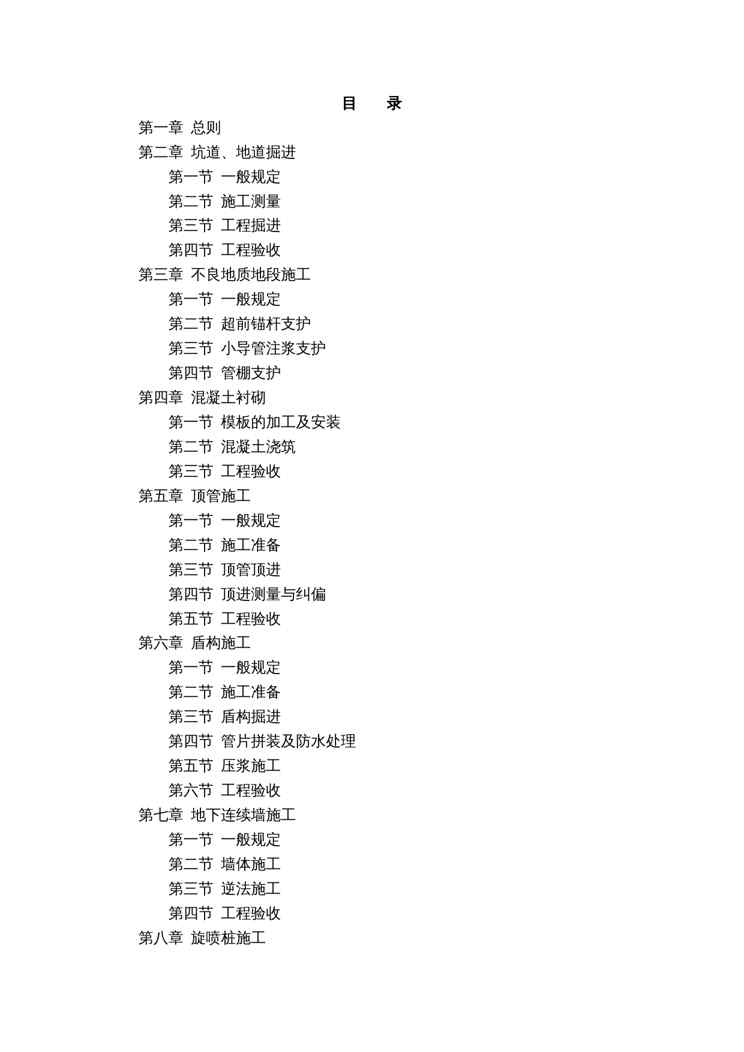 目　录

第一章 总则
第二章 坑道、地道掘进
第一节 一般规定
第二节 施工测量
第三节 工程掘进
第四节 工程验收
第三章 不良地质地段施工
第一节 一般规定
第二节 超前锚杆支护
第三节 小导管注浆支护
第四节 管棚支护
第四章 混凝土衬砌
第一节 模板的加工及安装
第二节 混凝土浇筑
第三节 工程验收
第五章 顶管施工
第一节 一般规定
第二节 施工准备
第三节 顶管顶进
第四节 顶进测量与纠偏
第五节 工程验收
第六章 盾构施工
第一节 一般规定
第二节 施工准备
第三节 盾构掘进
第四节 管片拼装及防水处理
第五节 压浆施工
第六节 工程验收
第七章 地下连续墙施工
第一节 一般规定
第二节 墙体施工
第三节 逆法施工
第四节 工程验收
第八章 旋喷桩施工